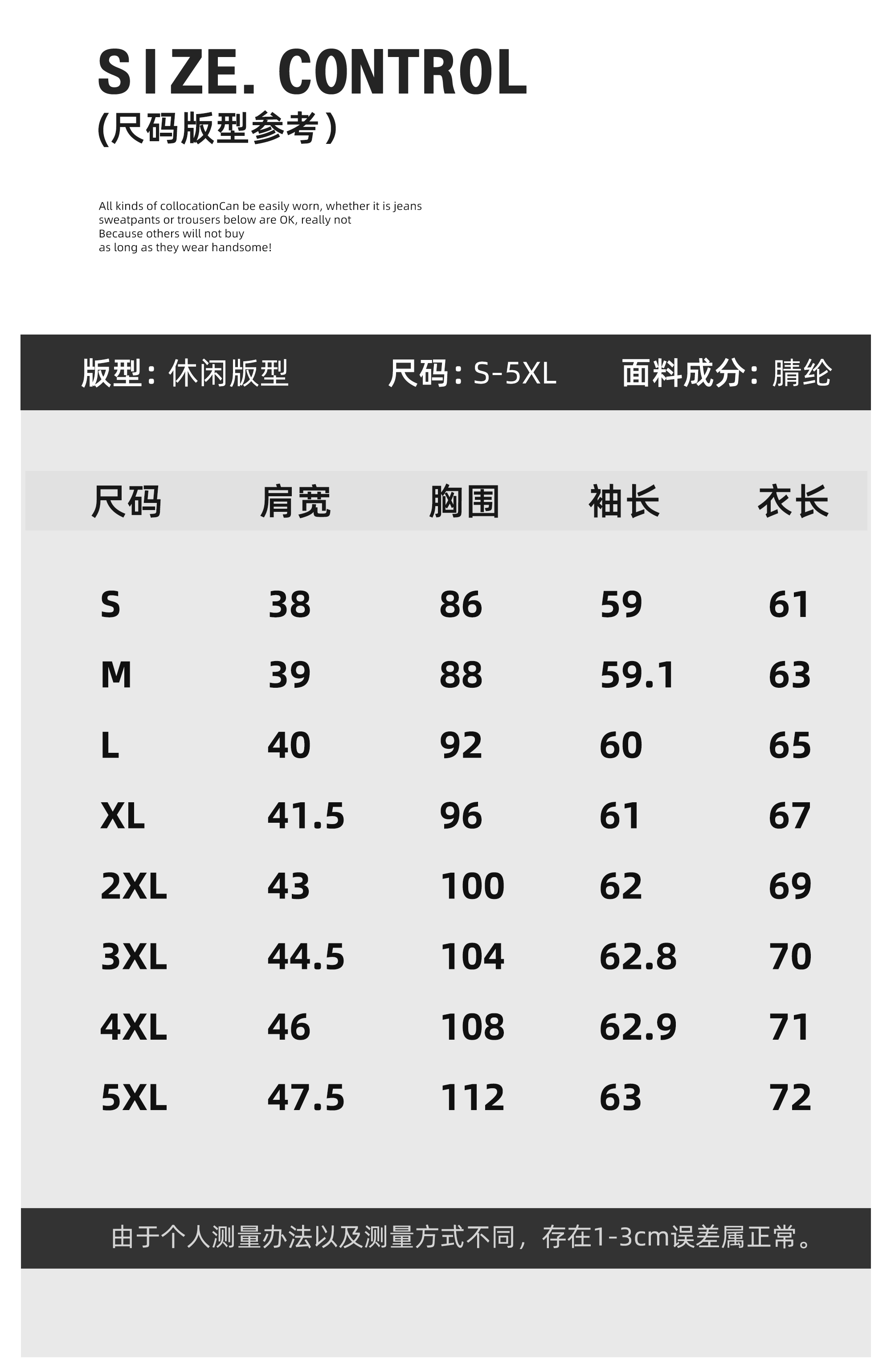 SIZE. CONTROL
(尺码版型参考)

All kinds of collocationCan be easily worn, whether it is jeans
sweatpants or trousers below are OK, really not
Because others will not buy
as long as they wear handsome!

版型：休闲版型 尺码：S-5XL 面料成分：腈纶

| 尺码 | 肩宽 | 胸围 | 袖长 | 衣长 |
|---|---|---|---|---|
| S | 38 | 86 | 59 | 61 |
| M | 39 | 88 | 59.1 | 63 |
| L | 40 | 92 | 60 | 65 |
| XL | 41.5 | 96 | 61 | 67 |
| 2XL | 43 | 100 | 62 | 69 |
| 3XL | 44.5 | 104 | 62.8 | 70 |
| 4XL | 46 | 108 | 62.9 | 71 |
| 5XL | 47.5 | 112 | 63 | 72 |

由于个人测量办法以及测量方式不同，存在1-3cm误差属正常。